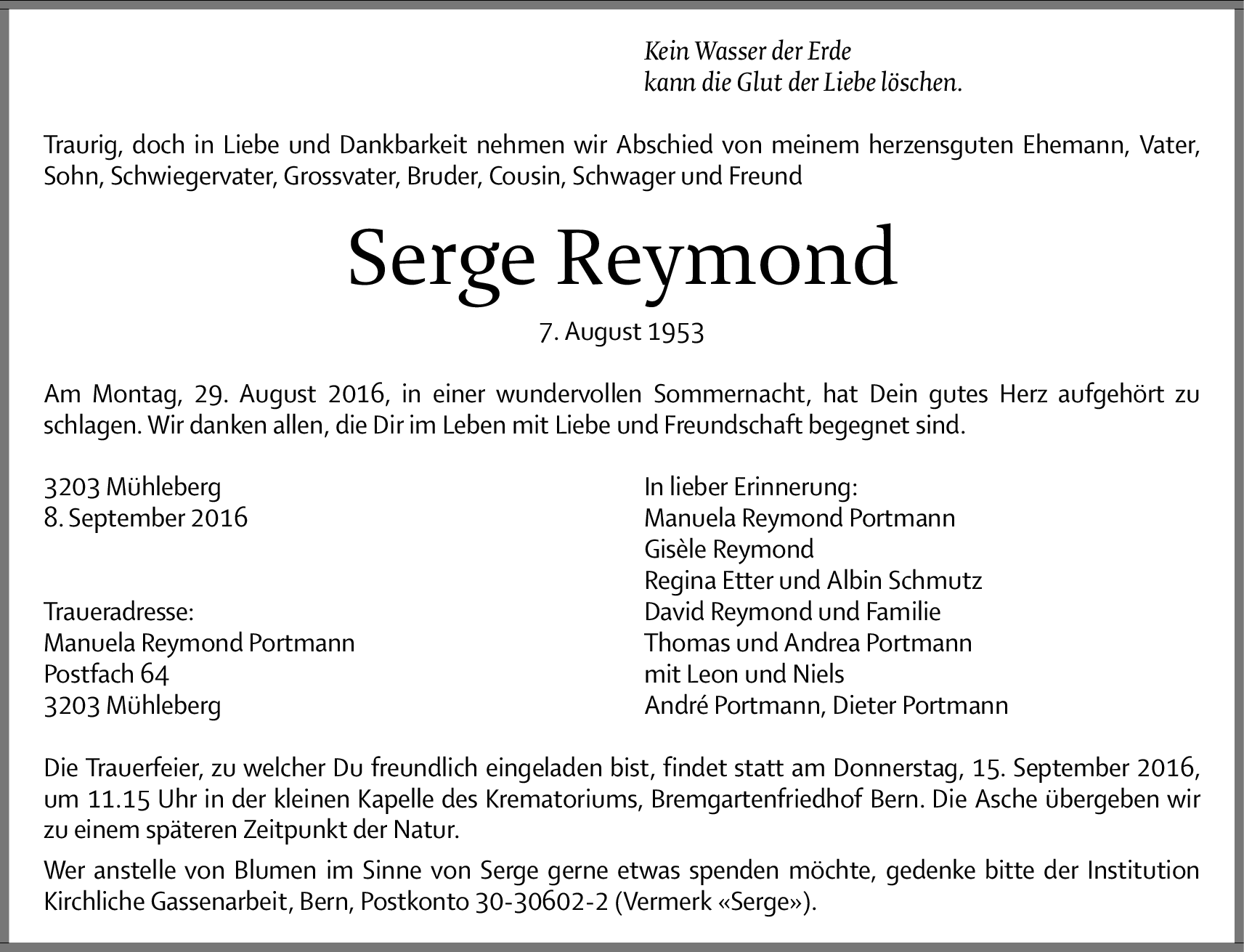 Kein Wasser der Erde
kann die Glut der Liebe löschen.

Traurig, doch in Liebe und Dankbarkeit nehmen wir Abschied von meinem herzensguten Ehemann, Vater, Sohn, Schwiegervater, Grossvater, Bruder, Cousin, Schwager und Freund

Serge Reymond

7. August 1953

Am Montag, 29. August 2016, in einer wundervollen Sommernacht, hat Dein gutes Herz aufgehört zu schlagen. Wir danken allen, die Dir im Leben mit Liebe und Freundschaft begegnet sind.

3203 Mühleberg
8. September 2016

Traueradresse:
Manuela Reymond Portmann
Postfach 64
3203 Mühleberg

In lieber Erinnerung:
Manuela Reymond Portmann
Gisèle Reymond
Regina Etter und Albin Schmutz
David Reymond und Familie
Thomas und Andrea Portmann
mit Leon und Niels
André Portmann, Dieter Portmann

Die Trauerfeier, zu welcher Du freundlich eingeladen bist, findet statt am Donnerstag, 15. September 2016, um 11.15 Uhr in der kleinen Kapelle des Krematoriums, Bremgartenfriedhof Bern. Die Asche übergeben wir zu einem späteren Zeitpunkt der Natur.

Wer anstelle von Blumen im Sinne von Serge gerne etwas spenden möchte, gedenke bitte der Institution Kirchliche Gassenarbeit, Bern, Postkonto 30-30602-2 (Vermerk «Serge»).